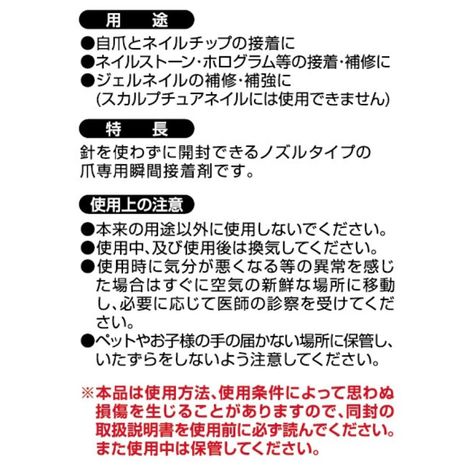 用　途

●自爪とネイルチップの接着に
●ネイルストーン・ホログラム等の接着・補修に
●ジェルネイルの補修・補強に
(スカルプチュアネイルには使用できません)

特　長

針を使わずに開封できるノズルタイプの爪専用瞬間接着剤です。

使用上の注意

●本来の用途以外に使用しないでください。
●使用中、及び使用後は換気してください。
●使用時に気分が悪くなる等の異常を感じた場合はすぐに空気の新鮮な場所に移動し、必要に応じて医師の診察を受けてください。
●ペットやお子様の手の届かない場所に保管し、いたずらをしないよう注意してください。

※本品は使用方法、使用条件によって思わぬ損傷を生じることがありますので、同封の取扱説明書を使用前に必ず読んでください。また使用中は保管してください。